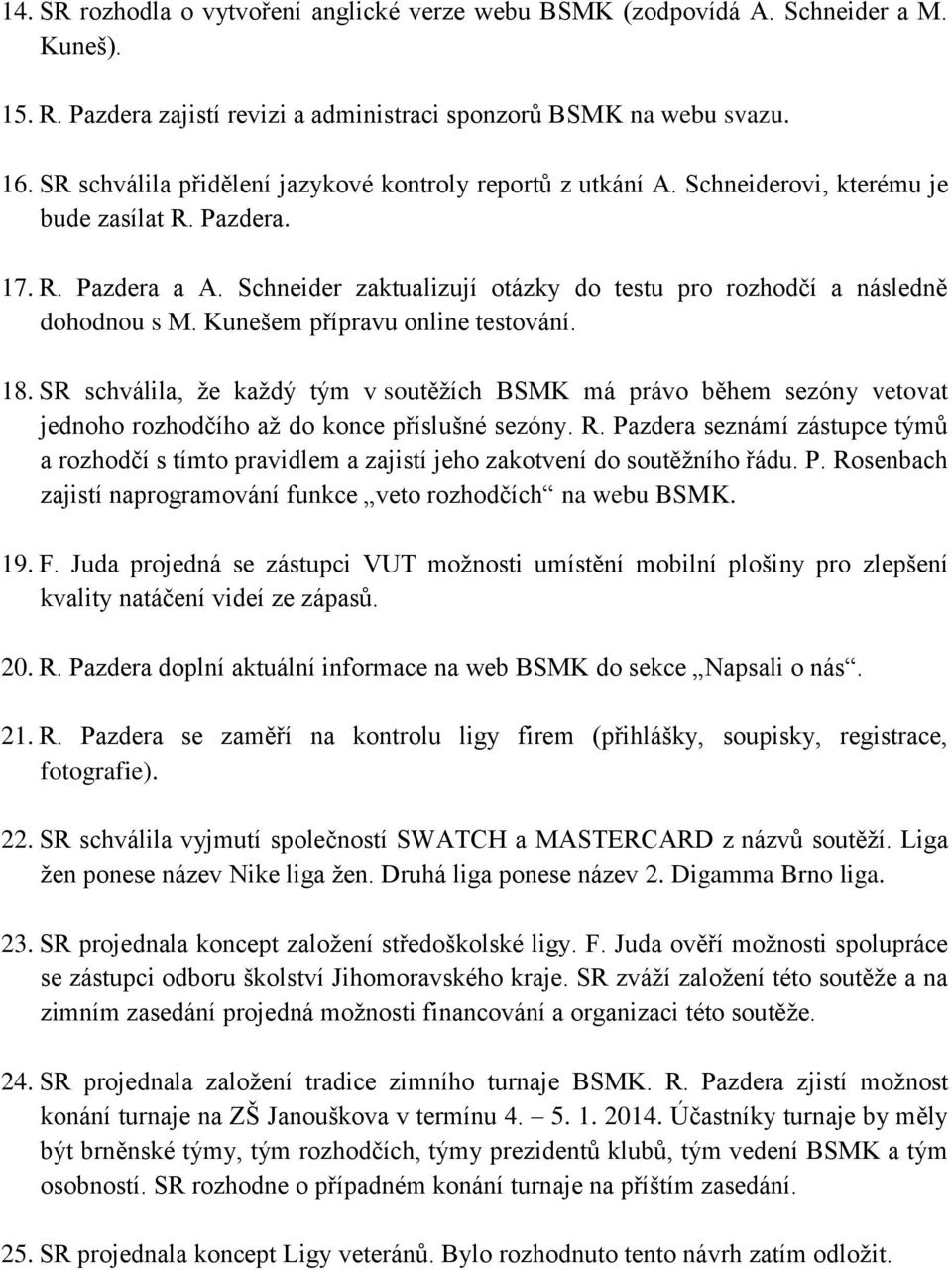 14. SR rozhodla o vytvoření anglické verze webu BSMK (zodpovídá A. Schneider a M. Kuneš).

15. R. Pazdera zajistí revizi a administraci sponzorů BSMK na webu svazu.

16. SR schválila přidělení jazykové kontroly reportů z utkání A. Schneiderovi, kterému je bude zasílat R. Pazdera.

17. R. Pazdera a A. Schneider zaktualizují otázky do testu pro rozhodčí a následně dohodnou s M. Kunešem přípravu online testování.

18. SR schválila, že každý tým v soutěžích BSMK má právo během sezóny vetovat jednoho rozhodčího až do konce příslušné sezóny. R. Pazdera seznámí zástupce týmů a rozhodčí s tímto pravidlem a zajistí jeho zakotvení do soutěžního řádu. P. Rosenbach zajistí naprogramování funkce „veto rozhodčích“ na webu BSMK.

19. F. Juda projedná se zástupci VUT možnosti umístění mobilní plošiny pro zlepšení kvality natáčení videí ze zápasů.

20. R. Pazdera doplní aktuální informace na web BSMK do sekce „Napsali o nás“.

21. R. Pazdera se zaměří na kontrolu ligy firem (přihlášky, soupisky, registrace, fotografie).

22. SR schválila vyjmutí společností SWATCH a MASTERCARD z názvů soutěží. Liga žen ponese název Nike liga žen. Druhá liga ponese název 2. Digamma Brno liga.

23. SR projednala koncept založení středoškolské ligy. F. Juda ověří možnosti spolupráce se zástupci odboru školství Jihomoravského kraje. SR zváží založení této soutěže a na zimním zasedání projedná možnosti financování a organizaci této soutěže.

24. SR projednala založení tradice zimního turnaje BSMK. R. Pazdera zjistí možnost konání turnaje na ZŠ Janouškova v termínu 4. – 5. 1. 2014. Účastníky turnaje by měly být brněnské týmy, tým rozhodčích, týmy prezidentů klubů, tým vedení BSMK a tým osobností. SR rozhodne o případném konání turnaje na příštím zasedání.

25. SR projednala koncept Ligy veteránů. Bylo rozhodnuto tento návrh zatím odložit.